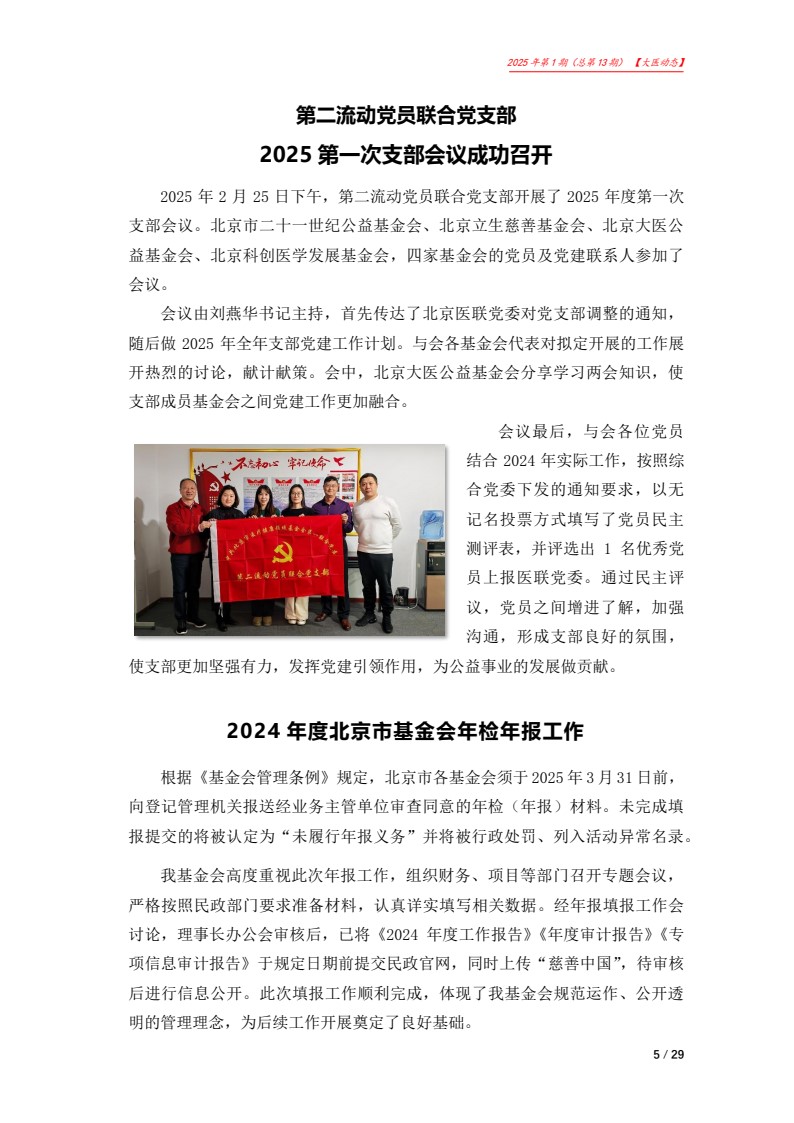 2025 年第 1 期（总第 13 期）【大医动态】

第二流动党员联合党支部
2025 第一次支部会议成功召开

2025 年 2 月 25 日下午，第二流动党员联合党支部开展了 2025 年度第一次支部会议。北京市二十一世纪公益基金会、北京立生慈善基金会、北京大医公益基金会、北京科创医学发展基金会，四家基金会的党员及党建联系人参加了会议。

会议由刘燕华书记主持，首先传达了北京医联党委对党支部调整的通知，随后做 2025 年全年支部党建工作计划。与会各基金会代表对拟定开展的工作展开热烈的讨论，献计献策。会中，北京大医公益基金会分享学习两会知识，使支部成员基金会之间党建工作更加融合。

不忘初心 牢记使命

第二流动党员联合党支部

会议最后，与会各位党员结合 2024 年实际工作，按照综合党委下发的通知要求，以无记名投票方式填写了党员民主测评表，并评选出 1 名优秀党员上报医联党委。通过民主评议，党员之间增进了解，加强沟通，形成支部良好的氛围，使支部更加坚强有力，发挥党建引领作用，为公益事业的发展做贡献。

2024 年度北京市基金会年检年报工作

根据《基金会管理条例》规定，北京市各基金会须于 2025 年 3 月 31 日前，向登记管理机关报送经业务主管单位审查同意的年检（年报）材料。未完成填报提交的将被认定为“未履行年报义务”并将被行政处罚、列入活动异常名录。

我基金会高度重视此次年报工作，组织财务、项目等部门召开专题会议，严格按照民政部门要求准备材料，认真详实填写相关数据。经年报填报工作会讨论，理事长办公会审核后，已将《2024 年度工作报告》《年度审计报告》《专项信息审计报告》于规定日期前提交民政官网，同时上传“慈善中国”，待审核后进行信息公开。此次填报工作顺利完成，体现了我基金会规范运作、公开透明的管理理念，为后续工作开展奠定了良好基础。

5 / 29